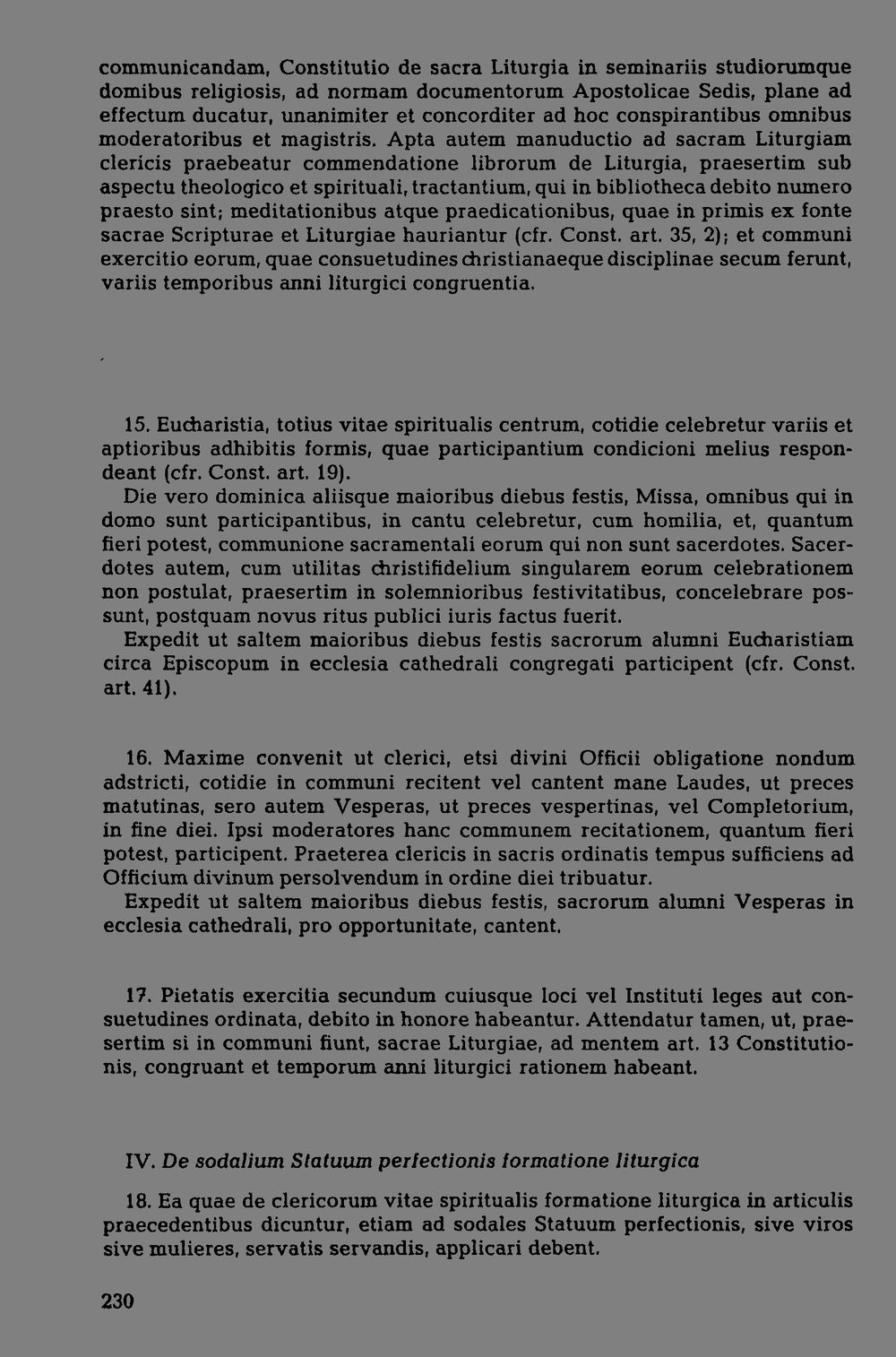 communicandam, Constitutio de sacra Liturgia in seminariis studiorumque domibus religiosis, ad normam documentorum Apostolicae Sedis, plane ad effectum ducatur, unanimiter et concorditer ad hoc conspirantibus omnibus moderatoribus et magistris. Apta autem manuductio ad sacram Liturgiam clericis praebeatur commendatione librorum de Liturgia, praesertim sub aspectu theologico et spirituali, tractantium, qui in bibliotheca debito numero praesto sint; meditationibus atque praedicationibus, quae in primis ex fonte sacrae Scripturae et Liturgiae hauriantur (cfr. Const. art. 35, 2); et communi exercitio eorum, quae consuetudines christianaeque disciplinae secum ferunt, variis temporibus anni liturgici congruentia.

15. Eucharistia, totius vitae spiritualis centrum, cotidie celebretur variis et aptioribus adhibitis formis, quae participantium condicioni melius respondeant (cfr. Const. art. 19).
Die vero dominica aliisque maioribus diebus festis, Missa, omnibus qui in domo sunt participantibus, in cantu celebretur, cum homilia, et, quantum fieri potest, communione sacramentali eorum qui non sunt sacerdotes. Sacerdotes autem, cum utilitas christifidelium singularem eorum celebrationem non postulat, praesertim in solemnioribus festivitatibus, concelebrare possunt, postquam novus ritus publici iuris factus fuerit.
Expedit ut saltem maioribus diebus festis sacrorum alumni Eucharistiam circa Episcopum in ecclesia cathedrali congregati participent (cfr. Const. art. 41).

16. Maxime convenit ut clerici, etsi divini Officii obligatione nondum adstricti, cotidie in communi recitent vel cantent mane Laudes, ut preces matutinas, sero autem Vesperas, ut preces vespertinas, vel Completorium, in fine diei. Ipsi moderatores hanc communem recitationem, quantum fieri potest, participent. Praeterea clericis in sacris ordinatis tempus sufficiens ad Officium divinum persolvendum in ordine diei tribuatur.
Expedit ut saltem maioribus diebus festis, sacrorum alumni Vesperas in ecclesia cathedrali, pro opportunitate, cantent.

17. Pietatis exercitia secundum cuiusque loci vel Instituti leges aut consuetudines ordinata, debito in honore habeantur. Attendatur tamen, ut, praesertim si in communi fiunt, sacrae Liturgiae, ad mentem art. 13 Constitutionis, congruant et temporum anni liturgici rationem habeant.

IV. De sodalium Statuum perfectionis formatione liturgica

18. Ea quae de clericorum vitae spiritualis formatione liturgica in articulis praecedentibus dicuntur, etiam ad sodales Statuum perfectionis, sive viros sive mulieres, servatis servandis, applicari debent.

230